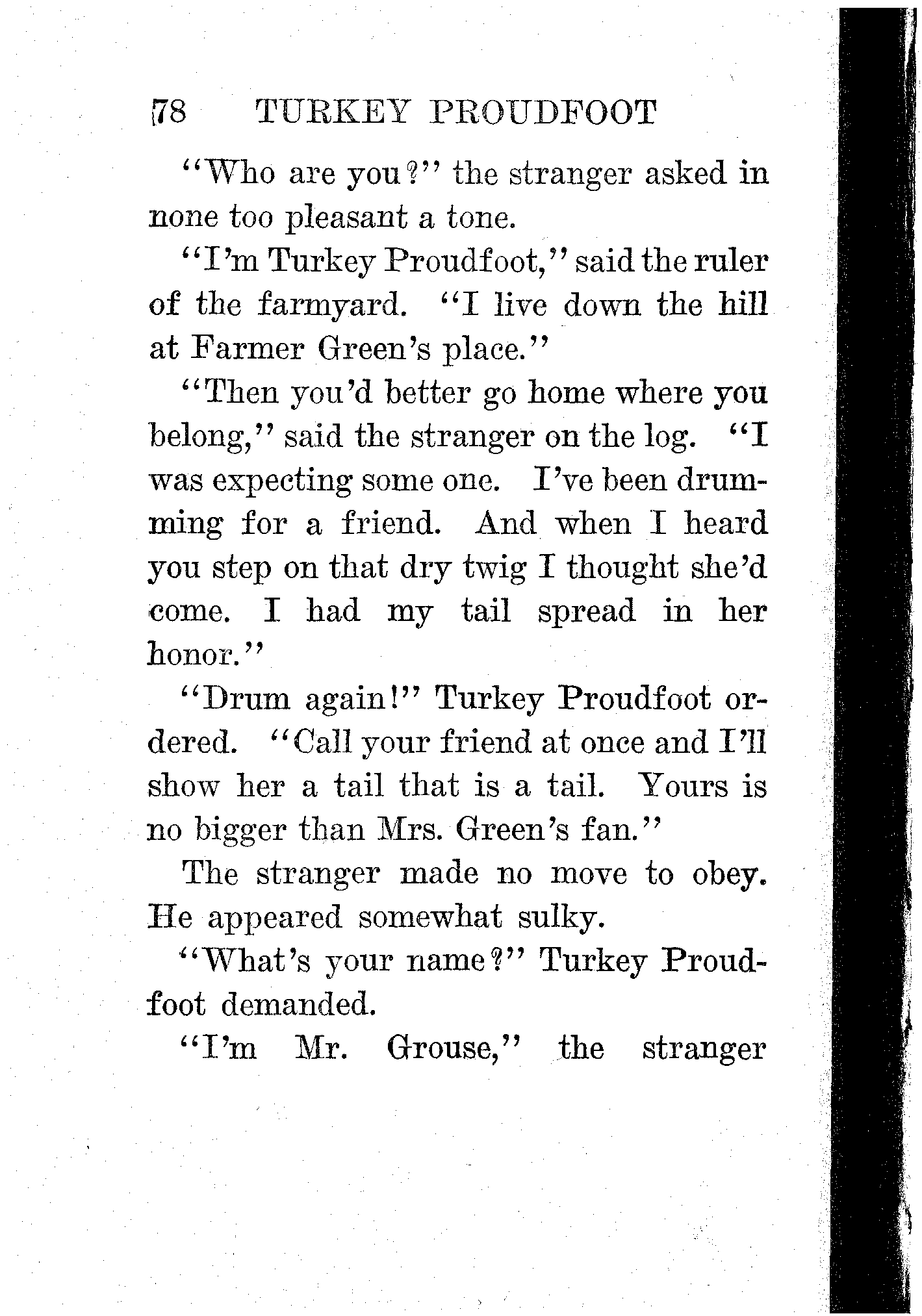 78 TURKEY PROUDFOOT

"Who are you?" the stranger asked in none too pleasant a tone.

"I'm Turkey Proudfoot," said the ruler of the farmyard. "I live down the hill at Farmer Green's place."

"Then you'd better go home where you belong," said the stranger on the log. "I was expecting some one. I've been drumming for a friend. And when I heard you step on that dry twig I thought she'd come. I had my tail spread in her honor."

"Drum again!" Turkey Proudfoot ordered. "Call your friend at once and I'll show her a tail that is a tail. Yours is no bigger than Mrs. Green's fan."

The stranger made no move to obey. He appeared somewhat sulky.

"What's your name?" Turkey Proudfoot demanded.

"I'm Mr. Grouse," the stranger